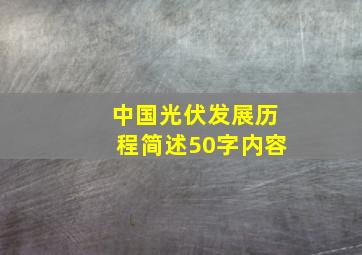 中国光伏发展历程简述50字内容